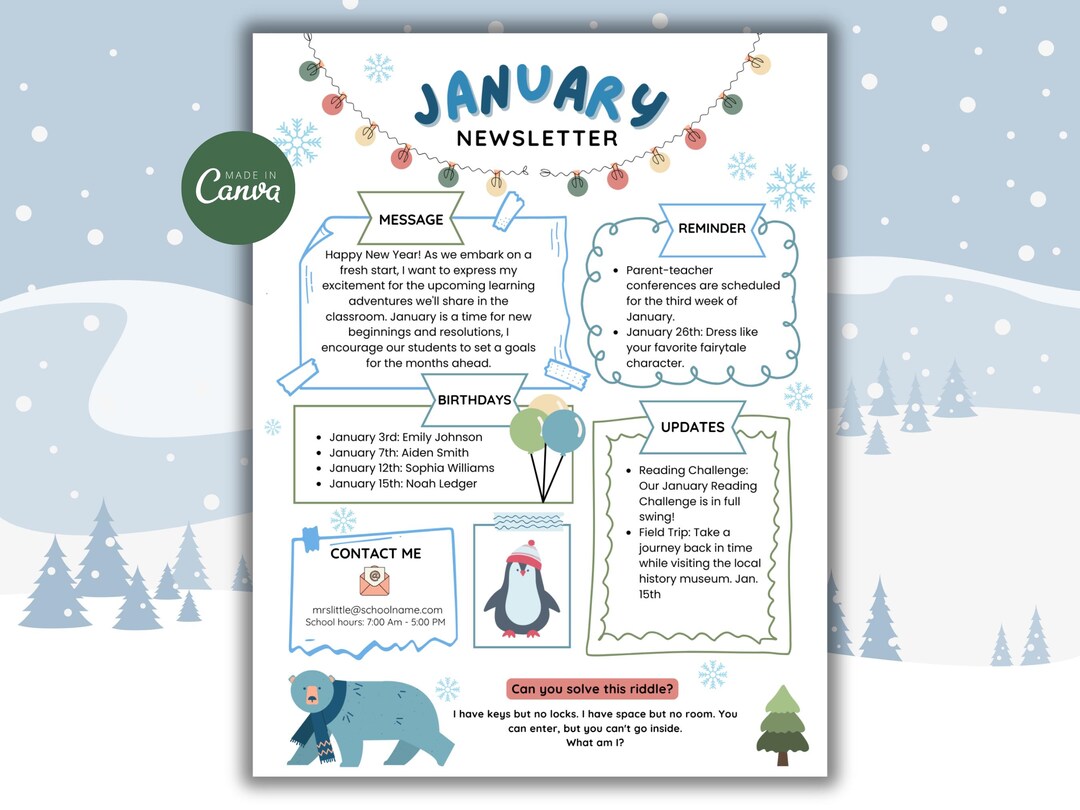 MADE IN Canva

JANUARY
NEWSLETTER

MESSAGE

Happy New Year! As we embark on a fresh start, I want to express my excitement for the upcoming learning adventures we'll share in the classroom. January is a time for new beginnings and resolutions, I encourage our students to set a goals for the months ahead.

REMINDER

- Parent-teacher conferences are scheduled for the third week of January.
- January 26th: Dress like your favorite fairytale character.

BIRTHDAYS

- January 3rd: Emily Johnson
- January 7th: Aiden Smith
- January 12th: Sophia Williams
- January 15th: Noah Ledger

UPDATES

- Reading Challenge: Our January Reading Challenge is in full swing!
- Field Trip: Take a journey back in time while visiting the local history museum. Jan. 15th

CONTACT ME

mrslittle@schoolname.com
School hours: 7:00 Am - 5:00 PM

Can you solve this riddle?

I have keys but no locks. I have space but no room. You can enter, but you can't go inside.
What am I?